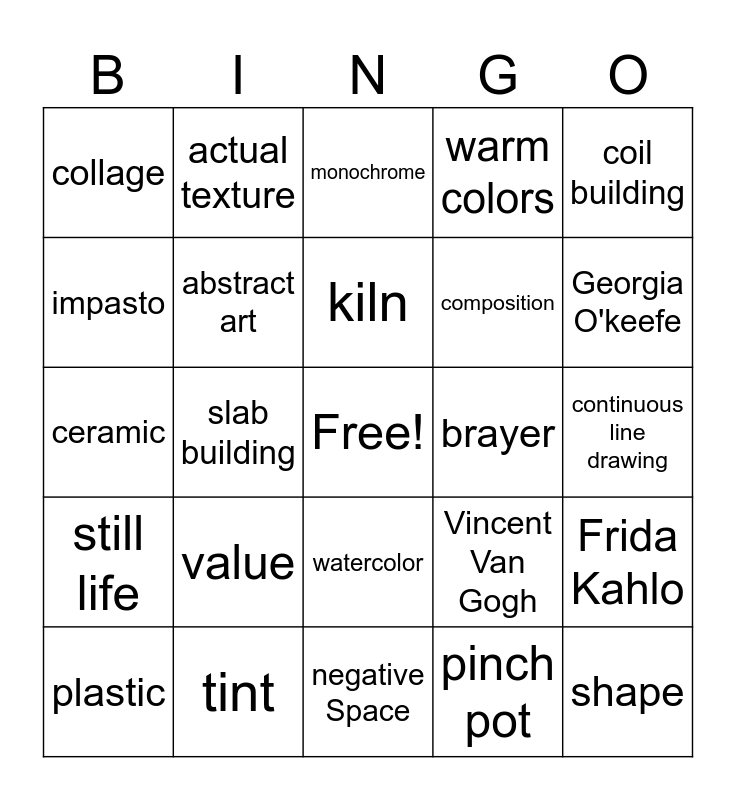 | B | I | N | G | O |
|---|---|---|---|---|
| collage | actual texture | monochrome | warm colors | coil building |
| impasto | abstract art | kiln | composition | Georgia O'keefe |
| ceramic | slab building | Free! | brayer | continuous line drawing |
| still life | value | watercolor | Vincent Van Gogh | Frida Kahlo |
| plastic | tint | negative Space | pinch pot | shape |